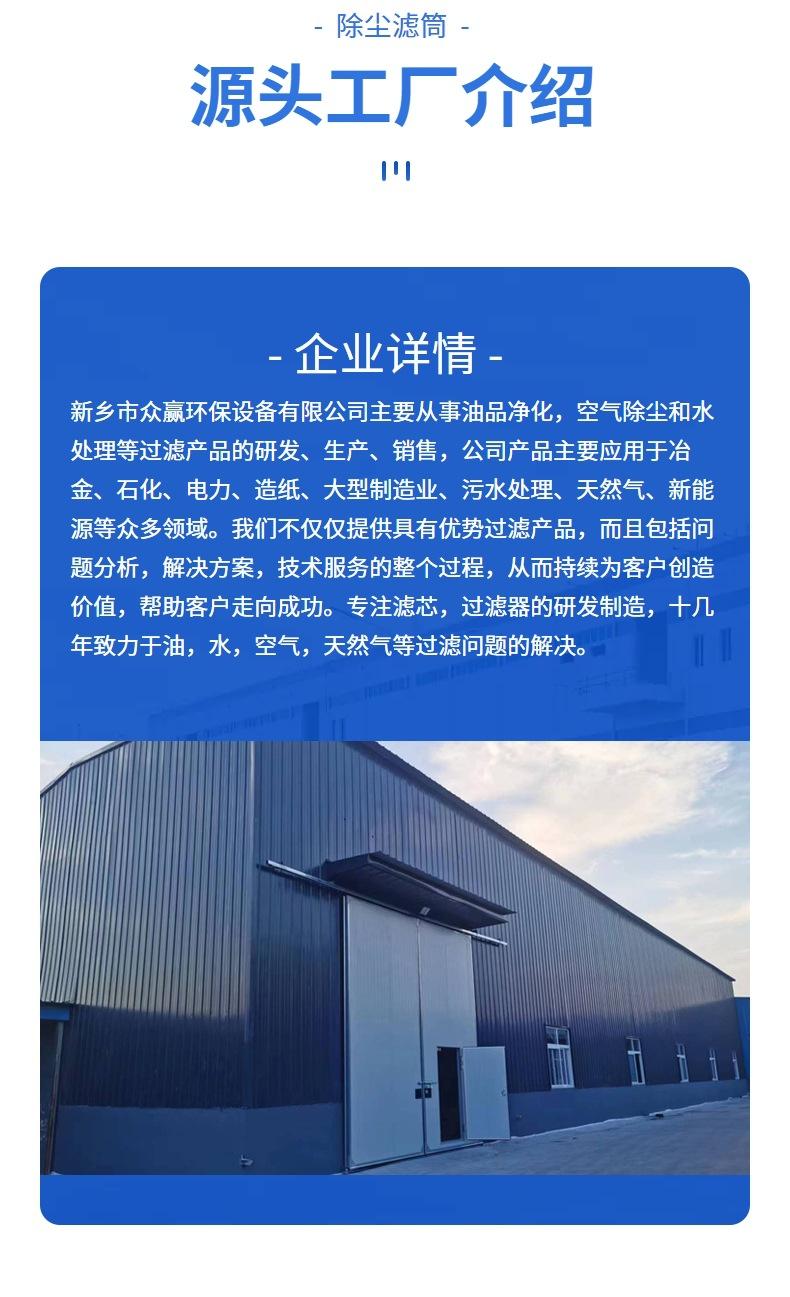 - 除尘滤筒 -

源头工厂介绍

- 企业详情 -

新乡市众赢环保设备有限公司主要从事油品净化，空气除尘和水处理等过滤产品的研发、生产、销售，公司产品主要应用于冶金、石化、电力、造纸、大型制造业、污水处理、天然气、新能源等众多领域。我们不仅仅提供具有优势过滤产品，而且包括问题分析，解决方案，技术服务的整个过程，从而持续为客户创造价值，帮助客户走向成功。专注滤芯，过滤器的研发制造，十几年致力于油，水，空气，天然气等过滤问题的解决。